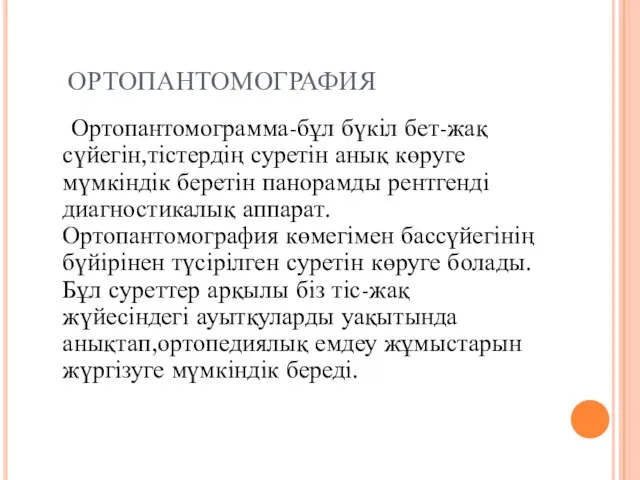 ОРТОПАНТОМОГРАФИЯ

Ортопантомограмма-бұл бүкіл бет-жақ сүйегін,тістердің суретін анық көруге мүмкіндік беретін панорамды рентгенді диагностикалық аппарат. Ортопантомография көмегімен бассүйегінің бүйірінен түсірілген суретін көруге болады. Бұл суреттер арқылы біз тіс-жақ жүйесіндегі ауытқуларды уақытында анықтап,ортопедиялық емдеу жұмыстарын жүргізуге мүмкіндік береді.